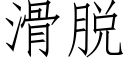 滑脱